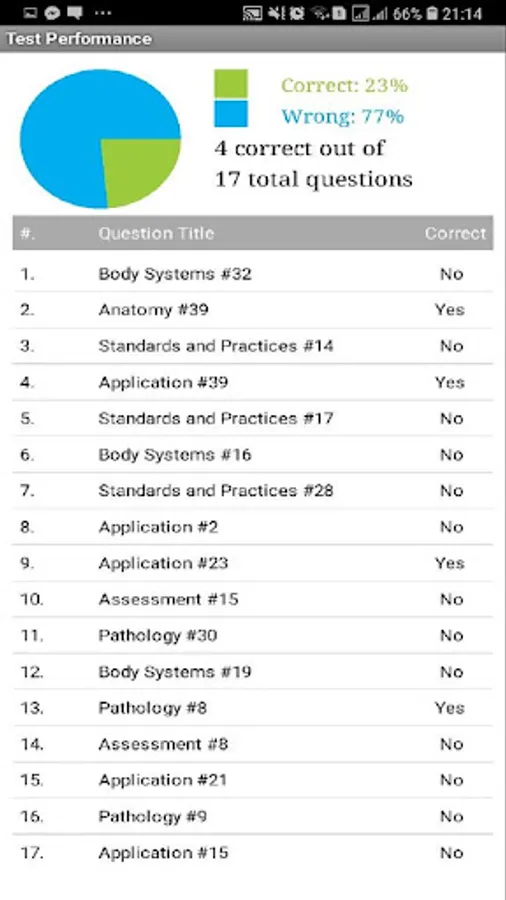 66% 21:14

Test Performance

Correct: 23%
Wrong: 77%
4 correct out of
17 total questions

| #. | Question Title | Correct |
|---|---|---|
| 1. | Body Systems #32 | No |
| 2. | Anatomy #39 | Yes |
| 3. | Standards and Practices #14 | No |
| 4. | Application #39 | Yes |
| 5. | Standards and Practices #17 | No |
| 6. | Body Systems #16 | No |
| 7. | Standards and Practices #28 | No |
| 8. | Application #2 | No |
| 9. | Application #23 | Yes |
| 10. | Assessment #15 | No |
| 11. | Pathology #30 | No |
| 12. | Body Systems #19 | No |
| 13. | Pathology #8 | Yes |
| 14. | Assessment #8 | No |
| 15. | Application #21 | No |
| 16. | Pathology #9 | No |
| 17. | Application #15 | No |